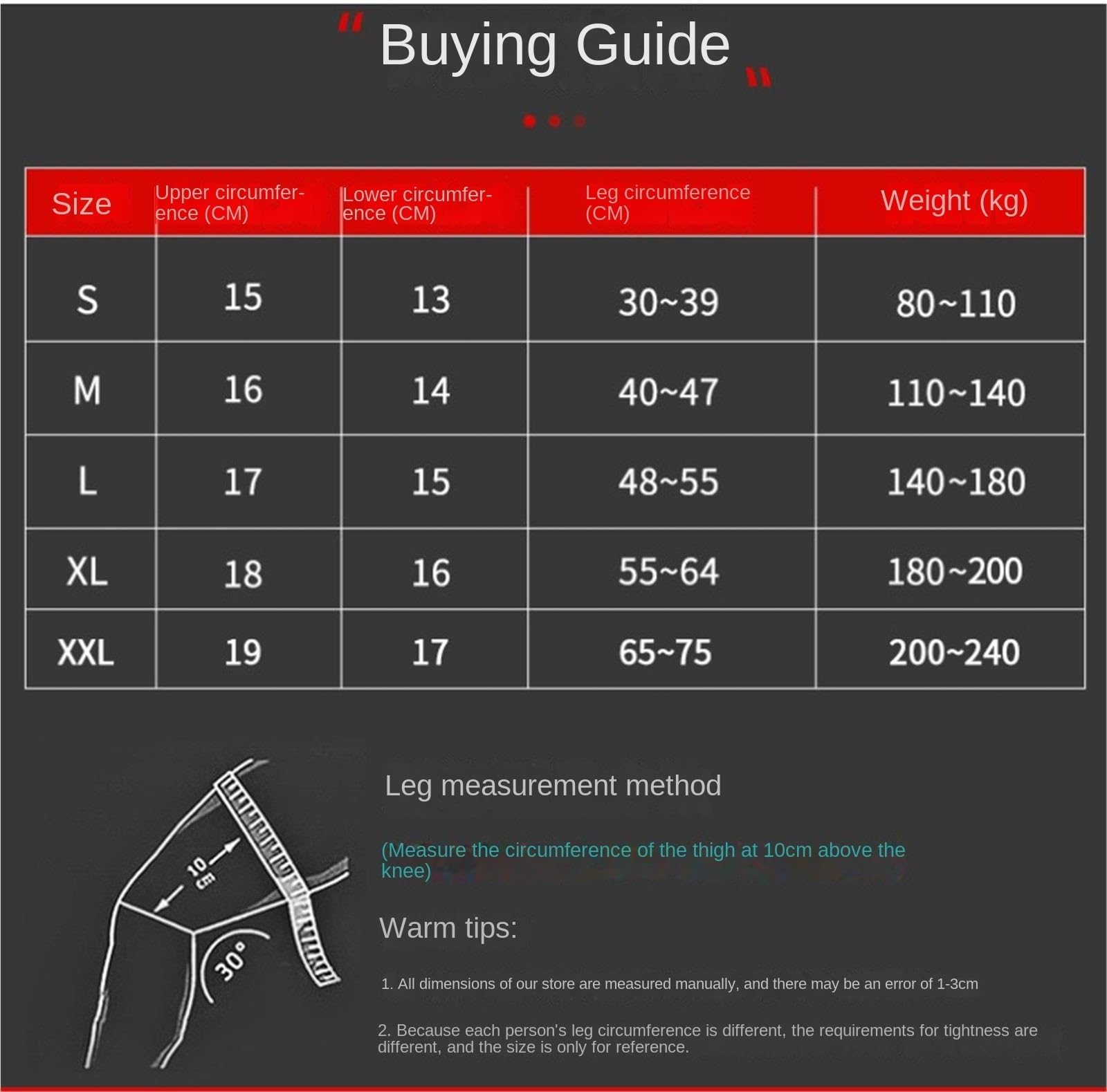 " Buying Guide "

| Size | Upper circumference (CM) | Lower circumference (CM) | Leg circumference (CM) | Weight (kg) |
|---|---|---|---|---|
| S | 15 | 13 | 30~39 | 80~110 |
| M | 16 | 14 | 40~47 | 110~140 |
| L | 17 | 15 | 48~55 | 140~180 |
| XL | 18 | 16 | 55~64 | 180~200 |
| XXL | 19 | 17 | 65~75 | 200~240 |

10 cm

30°

Leg measurement method

(Measure the circumference of the thigh at 10cm above the knee)

Warm tips:

1. All dimensions of our store are measured manually, and there may be an error of 1-3cm

2. Because each person's leg circumference is different, the requirements for tightness are different, and the size is only for reference.